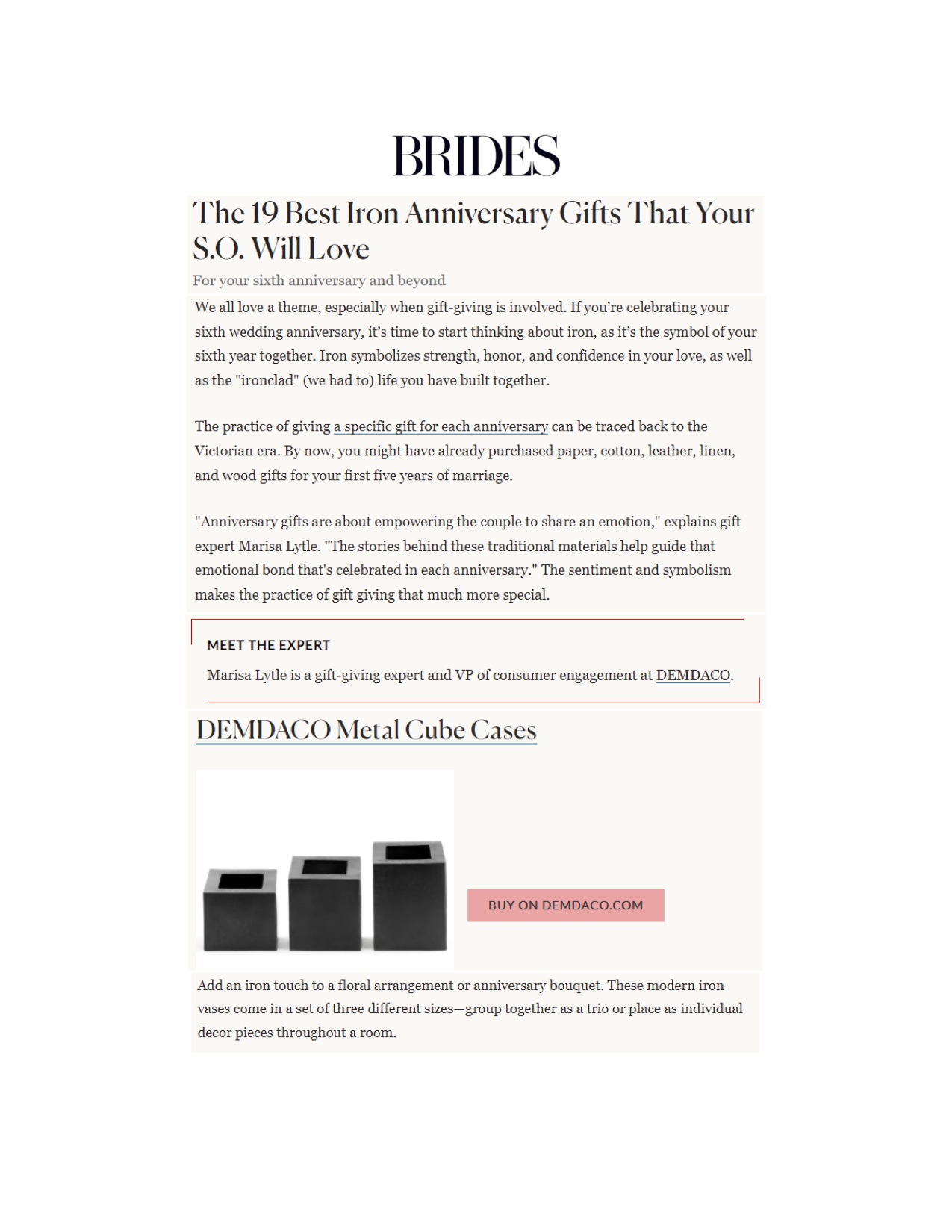 BRIDES

The 19 Best Iron Anniversary Gifts That Your S.O. Will Love

For your sixth anniversary and beyond

We all love a theme, especially when gift-giving is involved. If you're celebrating your sixth wedding anniversary, it's time to start thinking about iron, as it's the symbol of your sixth year together. Iron symbolizes strength, honor, and confidence in your love, as well as the "ironclad" (we had to) life you have built together.

The practice of giving a specific gift for each anniversary can be traced back to the Victorian era. By now, you might have already purchased paper, cotton, leather, linen, and wood gifts for your first five years of marriage.

"Anniversary gifts are about empowering the couple to share an emotion," explains gift expert Marisa Lytle. "The stories behind these traditional materials help guide that emotional bond that's celebrated in each anniversary." The sentiment and symbolism makes the practice of gift giving that much more special.

MEET THE EXPERT

Marisa Lytle is a gift-giving expert and VP of consumer engagement at DEMDACO.

DEMDACO Metal Cube Cases

BUY ON DEMDACO.COM

Add an iron touch to a floral arrangement or anniversary bouquet. These modern iron vases come in a set of three different sizes—group together as a trio or place as individual decor pieces throughout a room.